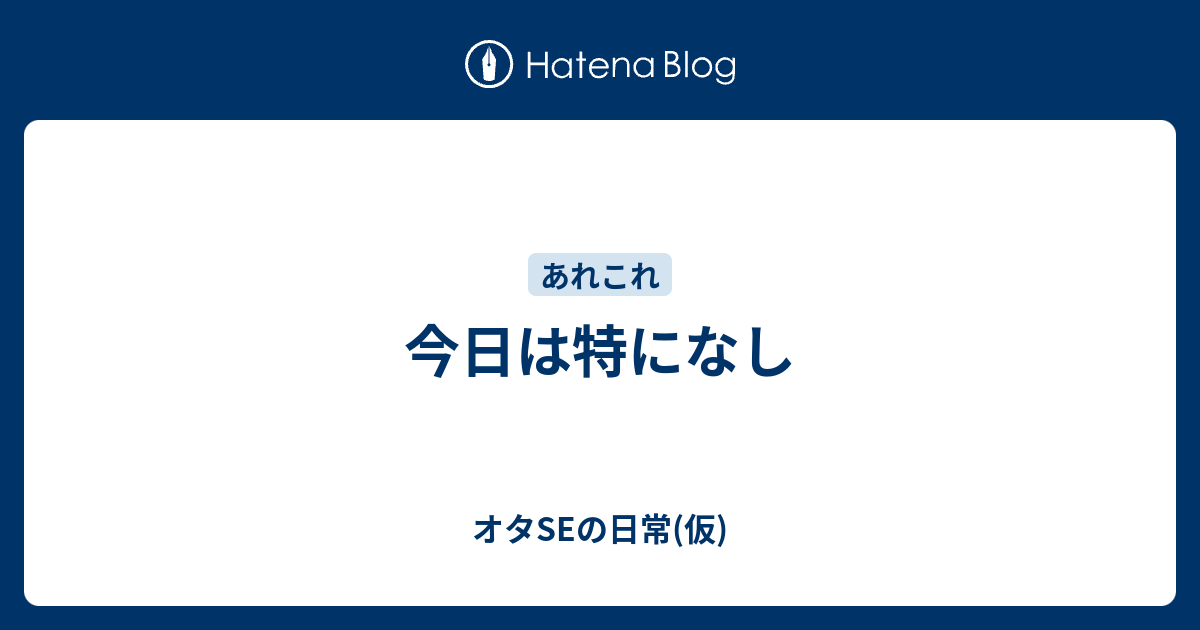 Hatena Blog

あれこれ

今日は特になし

オタSEの日常(仮)